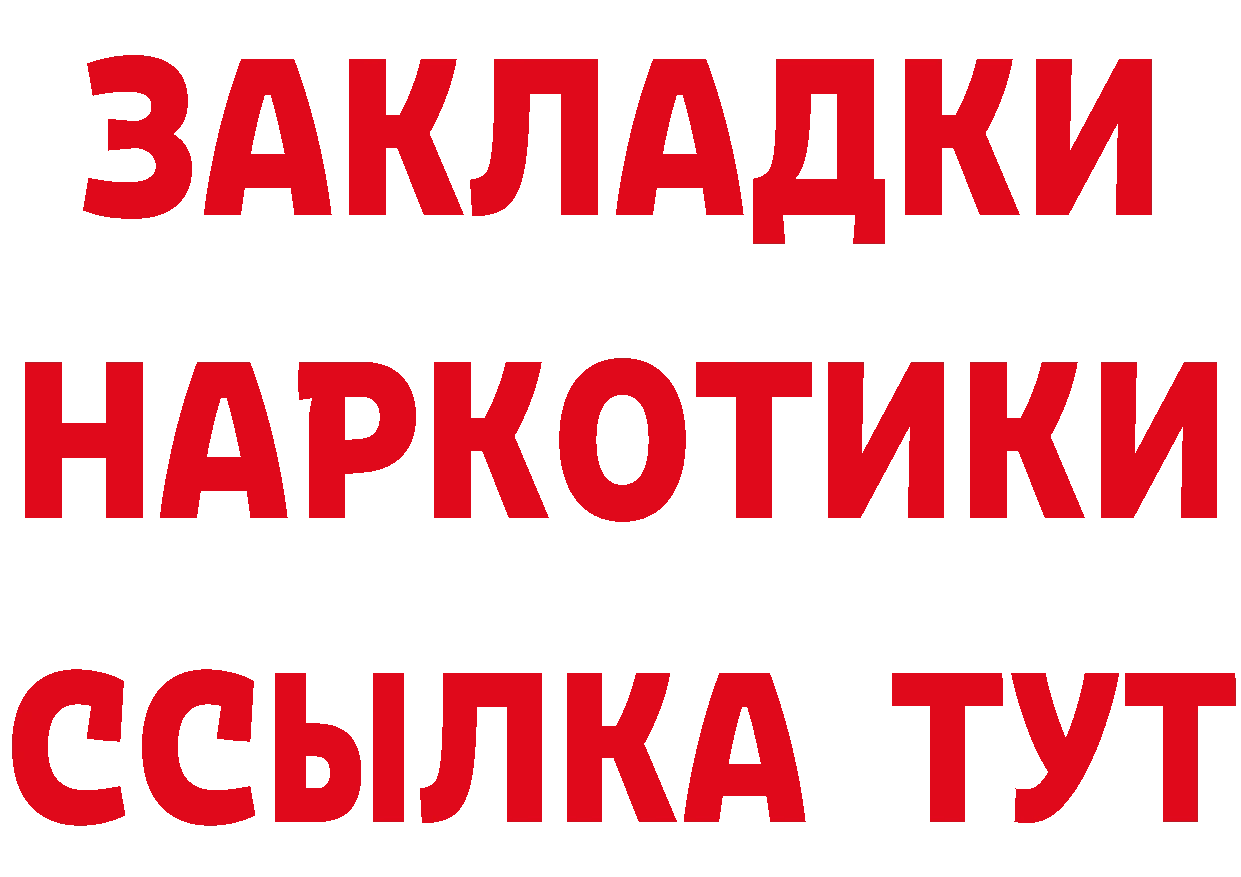 ЗАКЛАДКИ
НАРКОТИКИ
ССЫЛКА ТУТ